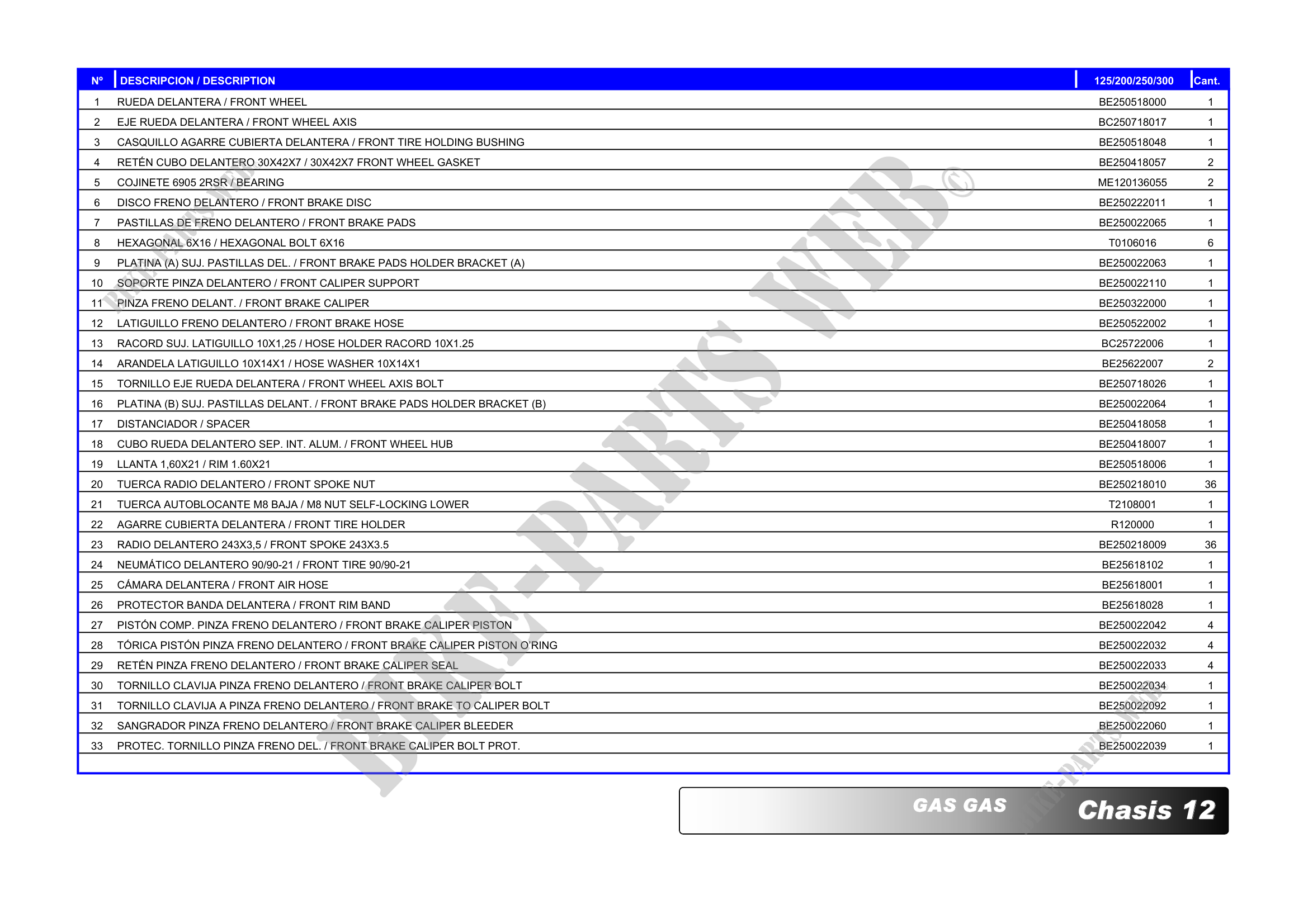 | Nº | DESCRIPCION / DESCRIPTION | 125/200/250/300 | Cant. |
|---|---|---|---|
| 1 | RUEDA DELANTERA / FRONT WHEEL | BE250518000 | 1 |
| 2 | EJE RUEDA DELANTERA / FRONT WHEEL AXIS | BC250718017 | 1 |
| 3 | CASQUILLO AGARRE CUBIERTA DELANTERA / FRONT TIRE HOLDING BUSHING | BE250518048 | 1 |
| 4 | RETÉN CUBO DELANTERO 30X42X7 / 30X42X7 FRONT WHEEL GASKET | BE250418057 | 2 |
| 5 | COJINETE 6905 2RSR / BEARING | ME120136055 | 2 |
| 6 | DISCO FRENO DELANTERO / FRONT BRAKE DISC | BE250222011 | 1 |
| 7 | PASTILLAS DE FRENO DELANTERO / FRONT BRAKE PADS | BE250022065 | 1 |
| 8 | HEXAGONAL 6X16 / HEXAGONAL BOLT 6X16 | T0106016 | 6 |
| 9 | PLATINA (A) SUJ. PASTILLAS DEL. / FRONT BRAKE PADS HOLDER BRACKET (A) | BE250022063 | 1 |
| 10 | SOPORTE PINZA DELANTERO / FRONT CALIPER SUPPORT | BE250022110 | 1 |
| 11 | PINZA FRENO DELANT. / FRONT BRAKE CALIPER | BE250322000 | 1 |
| 12 | LATIGUILLO FRENO DELANTERO / FRONT BRAKE HOSE | BE250522002 | 1 |
| 13 | RACORD SUJ. LATIGUILLO 10X1,25 / HOSE HOLDER RACORD 10X1.25 | BC25722006 | 1 |
| 14 | ARANDELA LATIGUILLO 10X14X1 / HOSE WASHER 10X14X1 | BE25622007 | 2 |
| 15 | TORNILLO EJE RUEDA DELANTERA / FRONT WHEEL AXIS BOLT | BE250718026 | 1 |
| 16 | PLATINA (B) SUJ. PASTILLAS DELANT. / FRONT BRAKE PADS HOLDER BRACKET (B) | BE250022064 | 1 |
| 17 | DISTANCIADOR / SPACER | BE250418058 | 1 |
| 18 | CUBO RUEDA DELANTERO SEP. INT. ALUM. / FRONT WHEEL HUB | BE250418007 | 1 |
| 19 | LLANTA 1,60X21 / RIM 1.60X21 | BE250518006 | 1 |
| 20 | TUERCA RADIO DELANTERO / FRONT SPOKE NUT | BE250218010 | 36 |
| 21 | TUERCA AUTOBLOCANTE M8 BAJA / M8 NUT SELF-LOCKING LOWER | T2108001 | 1 |
| 22 | AGARRE CUBIERTA DELANTERA / FRONT TIRE HOLDER | R120000 | 1 |
| 23 | RADIO DELANTERO 243X3,5 / FRONT SPOKE 243X3.5 | BE250218009 | 36 |
| 24 | NEUMÁTICO DELANTERO 90/90-21 / FRONT TIRE 90/90-21 | BE25618102 | 1 |
| 25 | CÁMARA DELANTERA / FRONT AIR HOSE | BE25618001 | 1 |
| 26 | PROTECTOR BANDA DELANTERA / FRONT RIM BAND | BE25618028 | 1 |
| 27 | PISTÓN COMP. PINZA FRENO DELANTERO / FRONT BRAKE CALIPER PISTON | BE250022042 | 4 |
| 28 | TÓRICA PISTÓN PINZA FRENO DELANTERO / FRONT BRAKE CALIPER PISTON O'RING | BE250022032 | 4 |
| 29 | RETÉN PINZA FRENO DELANTERO / FRONT BRAKE CALIPER SEAL | BE250022033 | 4 |
| 30 | TORNILLO CLAVIJA PINZA FRENO DELANTERO / FRONT BRAKE CALIPER BOLT | BE250022034 | 1 |
| 31 | TORNILLO CLAVIJA A PINZA FRENO DELANTERO / FRONT BRAKE TO CALIPER BOLT | BE250022092 | 1 |
| 32 | SANGRADOR PINZA FRENO DELANTERO / FRONT BRAKE CALIPER BLEEDER | BE250022060 | 1 |
| 33 | PROTEC. TORNILLO PINZA FRENO DEL. / FRONT BRAKE CALIPER BOLT PROT. | BE250022039 | 1 |

GAS GAS Chasis 12

BIKE-PARTS WEB©